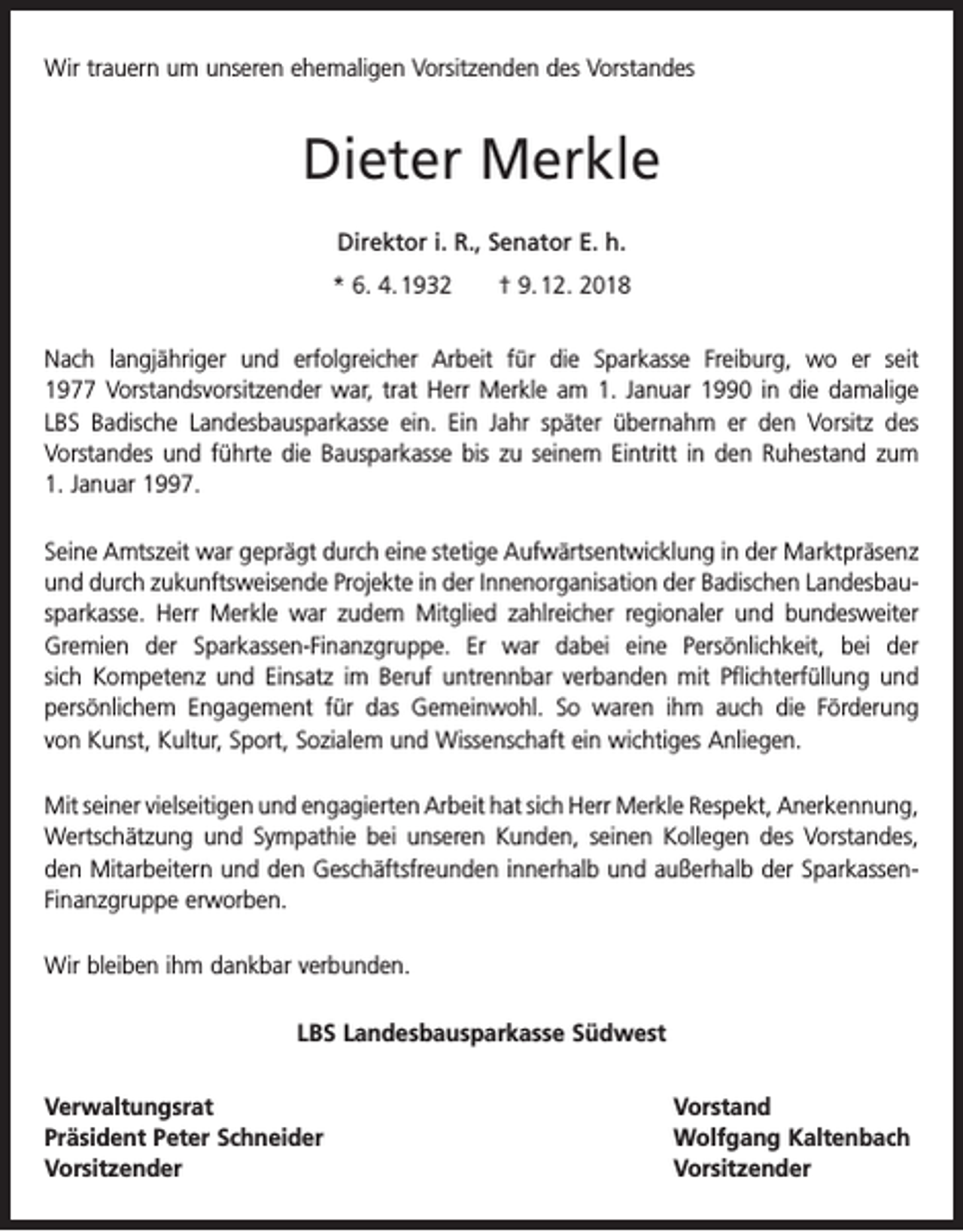 Wir trauern um unseren ehemaligen Vorsitzenden des Vorstandes

Dieter Merkle

Direktor i. R., Senator E. h.

* 6. 4. 1932 † 9. 12. 2018

Nach langjähriger und erfolgreicher Arbeit für die Sparkasse Freiburg, wo er seit 1977 Vorstandsvorsitzender war, trat Herr Merkle am 1. Januar 1990 in die damalige LBS Badische Landesbausparkasse ein. Ein Jahr später übernahm er den Vorsitz des Vorstandes und führte die Bausparkasse bis zu seinem Eintritt in den Ruhestand zum 1. Januar 1997.

Seine Amtszeit war geprägt durch eine stetige Aufwärtsentwicklung in der Marktpräsenz und durch zukunftsweisende Projekte in der Innenorganisation der Badischen Landesbausparkasse. Herr Merkle war zudem Mitglied zahlreicher regionaler und bundesweiter Gremien der Sparkassen-Finanzgruppe. Er war dabei eine Persönlichkeit, bei der sich Kompetenz und Einsatz im Beruf untrennbar verbanden mit Pflichterfüllung und persönlichem Engagement für das Gemeinwohl. So waren ihm auch die Förderung von Kunst, Kultur, Sport, Sozialem und Wissenschaft ein wichtiges Anliegen.

Mit seiner vielseitigen und engagierten Arbeit hat sich Herr Merkle Respekt, Anerkennung, Wertschätzung und Sympathie bei unseren Kunden, seinen Kollegen des Vorstandes, den Mitarbeitern und den Geschäftsfreunden innerhalb und außerhalb der Sparkassen-Finanzgruppe erworben.

Wir bleiben ihm dankbar verbunden.

LBS Landesbausparkasse Südwest

Verwaltungsrat
Präsident Peter Schneider
Vorsitzender

Vorstand
Wolfgang Kaltenbach
Vorsitzender